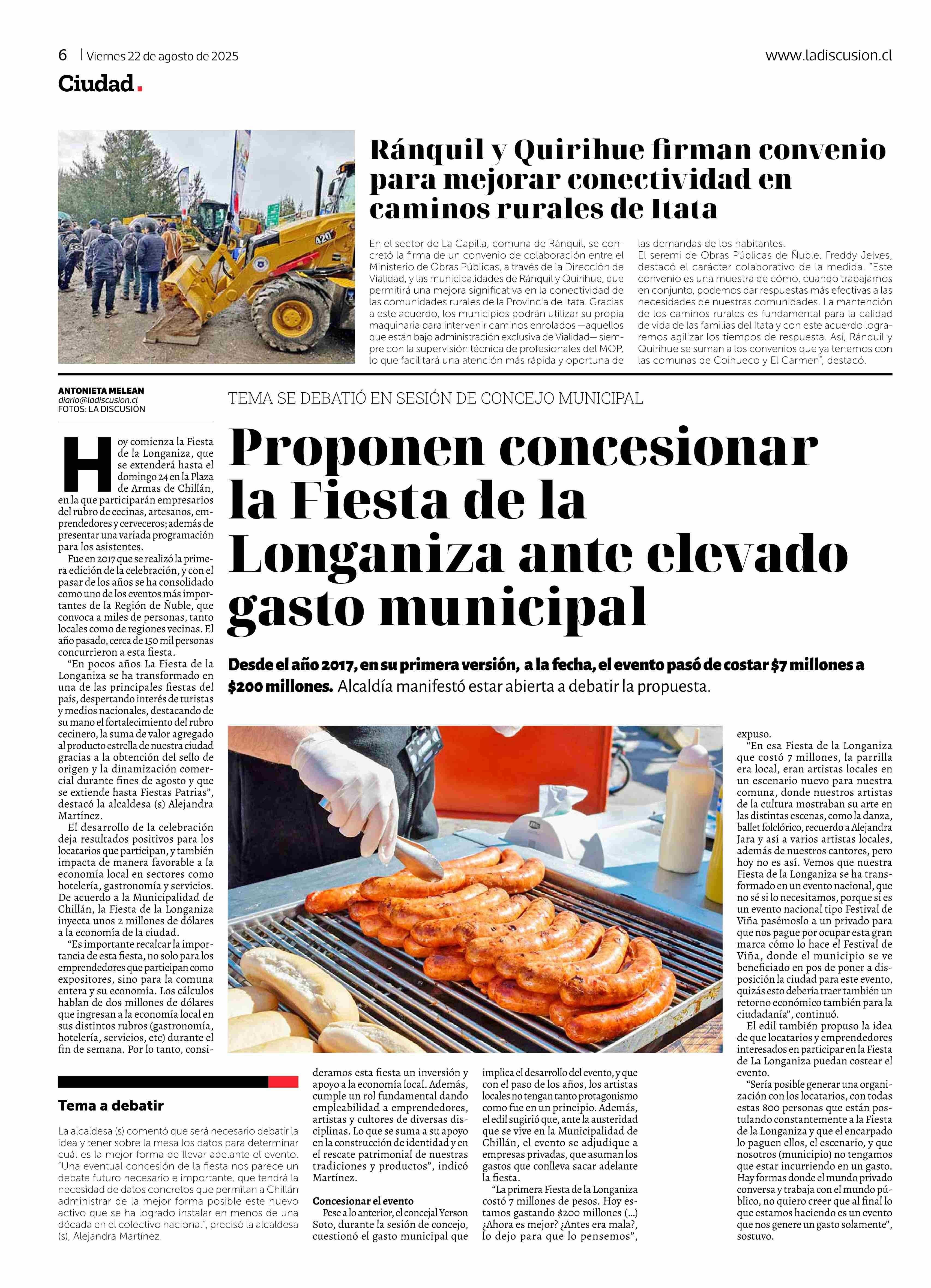 6 | Viernes 22 de agosto de 2025

www.ladiscusion.cl

Ciudad.

Ránquil y Quirihue firman convenio para mejorar conectividad en caminos rurales de Itata

En el sector de La Capilla, comuna de Ránquil, se concretó la firma de un convenio de colaboración entre el Ministerio de Obras Públicas, a través de la Dirección de Vialidad, y las municipalidades de Ránquil y Quirihue, que permitirá una mejora significativa en la conectividad de las comunidades rurales de la Provincia de Itata. Gracias a este acuerdo, los municipios podrán utilizar su propia maquinaria para intervenir caminos enrolados —aquellos que están bajo administración exclusiva de Vialidad— siempre con la supervisión técnica de profesionales del MOP, lo que facilitará una atención más rápida y oportuna de las demandas de los habitantes.

El seremi de Obras Públicas de Ñuble, Freddy Jelves, destacó el carácter colaborativo de la medida. "Este convenio es una muestra de cómo, cuando trabajamos en conjunto, podemos dar respuestas más efectivas a las necesidades de nuestras comunidades. La mantención de los caminos rurales es fundamental para la calidad de vida de las familias del Itata y con este acuerdo lograremos agilizar los tiempos de respuesta. Así, Ránquil y Quirihue se suman a los convenios que ya tenemos con las comunas de Coihueco y El Carmen", destacó.

ANTONIETA MELEAN
diario@ladiscusion.cl
FOTOS: LA DISCUSIÓN

TEMA SE DEBATIÓ EN SESIÓN DE CONCEJO MUNICIPAL

Proponen concesionar la Fiesta de la Longaniza ante elevado gasto municipal

Desde el año 2017, en su primera versión, a la fecha, el evento pasó de costar $7 millones a $200 millones. Alcaldía manifestó estar abierta a debatir la propuesta.

Hoy comienza la Fiesta de la Longaniza, que se extenderá hasta el domingo 24 en la Plaza de Armas de Chillán, en la que participarán empresarios del rubro de cecinas, artesanos, emprendedores y cerveceros; además de presentar una variada programación para los asistentes.

Fue en 2017 que se realizó la primera edición de la celebración, y con el pasar de los años se ha consolidado como uno de los eventos más importantes de la Región de Ñuble, que convoca a miles de personas, tanto locales como de regiones vecinas. El año pasado, cerca de 150 mil personas concurrieron a esta fiesta.

"En pocos años La Fiesta de la Longaniza se ha transformado en una de las principales fiestas del país, despertando interés de turistas y medios nacionales, destacando de su mano el fortalecimiento del rubro cecinero, la suma de valor agregado al producto estrella de nuestra ciudad gracias a la obtención del sello de origen y la dinamización comercial durante fines de agosto y que se extiende hasta Fiestas Patrias", destacó la alcaldesa (s) Alejandra Martínez.

El desarrollo de la celebración deja resultados positivos para los locatarios que participan, y también impacta de manera favorable a la economía local en sectores como hotelería, gastronomía y servicios. De acuerdo a la Municipalidad de Chillán, la Fiesta de la Longaniza inyecta unos 2 millones de dólares a la economía de la ciudad.

"Es importante recalcar la importancia de esta fiesta, no solo para los emprendedores que participan como expositores, sino para la comuna entera y su economía. Los cálculos hablan de dos millones de dólares que ingresan a la economía local en sus distintos rubros (gastronomía, hotelería, servicios, etc) durante el fin de semana. Por lo tanto, consideramos esta fiesta un inversión y apoyo a la economía local. Además, cumple un rol fundamental dando empleabilidad a emprendedores, artistas y cultores de diversas disciplinas. Lo que se suma a su apoyo en la construcción de identidad y en el rescate patrimonial de nuestras tradiciones y productos", indicó Martínez.

Concesionar el evento
Pese a lo anterior, el concejal Yerson Soto, durante la sesión de concejo, cuestionó el gasto municipal que implica el desarrollo del evento, y que con el paso de los años, los artistas locales no tengan tanto protagonismo como fue en un principio. Además, el edil sugirió que, ante la austeridad que se vive en la Municipalidad de Chillán, el evento se adjudique a empresas privadas, que asuman los gastos que conlleva sacar adelante la fiesta.

"La primera Fiesta de la Longaniza costó 7 millones de pesos. Hoy estamos gastando $200 millones (...) ¿Ahora es mejor? ¿Antes era mala?, lo dejo para que lo pensemos", expuso.

"En esa Fiesta de la Longaniza que costó 7 millones, la parrilla era local, eran artistas locales en un escenario nuevo para nuestra comuna, donde nuestros artistas de la cultura mostraban su arte en las distintas escenas, como la danza, ballet folclórico, recuerdo a Alejandra Jara y así a varios artistas locales, además de nuestros cantores, pero hoy no es así. Vemos que nuestra Fiesta de la Longaniza se ha transformado en un evento nacional, que no sé si lo necesitamos, porque si es un evento nacional tipo Festival de Viña pasémoslo a un privado para que nos pague por ocupar esta gran marca cómo lo hace el Festival de Viña, donde el municipio se ve beneficiado en pos de poner a disposición la ciudad para este evento, quizás esto debería traer también un retorno económico también para la ciudadanía", continuó.

El edil también propuso la idea de que locatarios y emprendedores interesados en participar en la Fiesta de La Longaniza puedan costear el evento.

"Sería posible generar una organización con los locatarios, con todas estas 800 personas que están postulando constantemente a la Fiesta de la Longaniza y que el encarpado lo paguen ellos, el escenario, y que nosotros (municipio) no tengamos que estar incurriendo en un gasto. Hay formas donde el mundo privado conversa y trabaja con el mundo público, no quiero creer que al final lo que estamos haciendo es un evento que nos genere un gasto solamente", sostuvo.

Tema a debatir
La alcaldesa (s) comentó que será necesario debatir la idea y tener sobre la mesa los datos para determinar cuál es la mejor forma de llevar adelante el evento. "Una eventual concesión de la fiesta nos parece un debate futuro necesario e importante, que tendrá la necesidad de datos concretos que permitan a Chillán administrar de la mejor forma posible este nuevo activo que se ha logrado instalar en menos de una década en el colectivo nacional", precisó la alcaldesa (s), Alejandra Martínez.